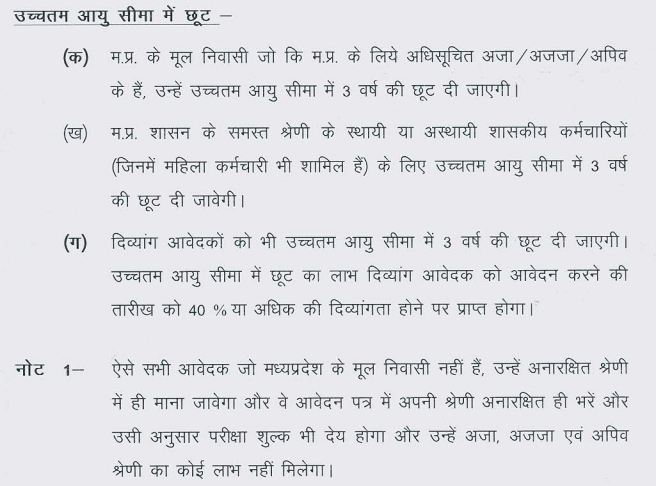 उच्चतम आयु सीमा में छूट –

(क) म.प्र. के मूल निवासी जो कि म.प्र. के लिये अधिसूचित अजा/अजजा/अपिव के हैं, उन्हें उच्चतम आयु सीमा में 3 वर्ष की छूट दी जाएगी।

(ख) म.प्र. शासन के समस्त श्रेणी के स्थायी या अस्थायी शासकीय कर्मचारियों (जिनमें महिला कर्मचारी भी शामिल हैं) के लिए उच्चतम आयु सीमा में 3 वर्ष की छूट दी जावेगी।

(ग) दिव्यांग आवेदकों को भी उच्चतम आयु सीमा में 3 वर्ष की छूट दी जाएगी। उच्चतम आयु सीमा में छूट का लाभ दिव्यांग आवेदक को आवेदन करने की तारीख को 40 % या अधिक की दिव्यांगता होने पर प्राप्त होगा।

नोट 1– ऐसे सभी आवेदक जो मध्यप्रदेश के मूल निवासी नहीं हैं, उन्हें अनारक्षित श्रेणी में ही माना जावेगा और वे आवेदन पत्र में अपनी श्रेणी अनारक्षित ही भरें और उसी अनुसार परीक्षा शुल्क भी देय होगा और उन्हें अजा, अजजा एवं अपिव श्रेणी का कोई लाभ नहीं मिलेगा।